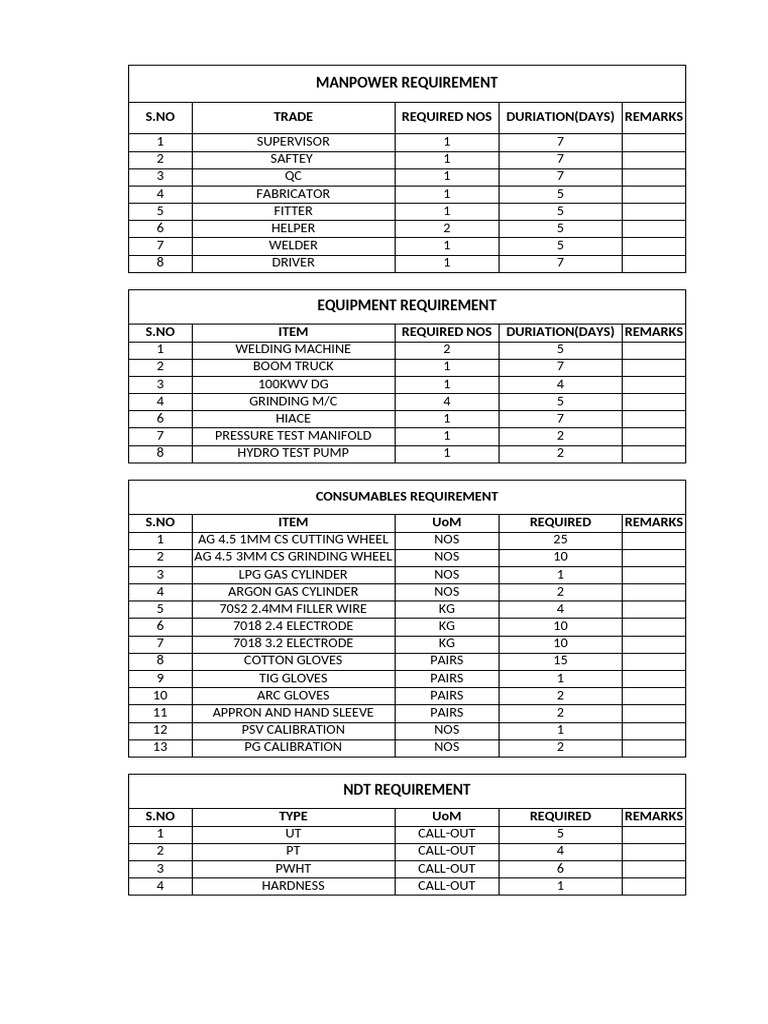 MANPOWER REQUIREMENT

| S.NO | TRADE | REQUIRED NOS | DURIATION(DAYS) | REMARKS |
|---|---|---|---|---|
| 1 | SUPERVISOR | 1 | 7 | |
| 2 | SAFTEY | 1 | 7 | |
| 3 | QC | 1 | 7 | |
| 4 | FABRICATOR | 1 | 5 | |
| 5 | FITTER | 1 | 5 | |
| 6 | HELPER | 2 | 5 | |
| 7 | WELDER | 1 | 5 | |
| 8 | DRIVER | 1 | 7 | |

EQUIPMENT REQUIREMENT

| S.NO | ITEM | REQUIRED NOS | DURIATION(DAYS) | REMARKS |
|---|---|---|---|---|
| 1 | WELDING MACHINE | 2 | 5 | |
| 2 | BOOM TRUCK | 1 | 7 | |
| 3 | 100KWV DG | 1 | 4 | |
| 4 | GRINDING M/C | 4 | 5 | |
| 6 | HIACE | 1 | 7 | |
| 7 | PRESSURE TEST MANIFOLD | 1 | 2 | |
| 8 | HYDRO TEST PUMP | 1 | 2 | |

CONSUMABLES REQUIREMENT

| S.NO | ITEM | UoM | REQUIRED | REMARKS |
|---|---|---|---|---|
| 1 | AG 4.5 1MM CS CUTTING WHEEL | NOS | 25 | |
| 2 | AG 4.5 3MM CS GRINDING WHEEL | NOS | 10 | |
| 3 | LPG GAS CYLINDER | NOS | 1 | |
| 4 | ARGON GAS CYLINDER | NOS | 2 | |
| 5 | 70S2 2.4MM FILLER WIRE | KG | 4 | |
| 6 | 7018 2.4 ELECTRODE | KG | 10 | |
| 7 | 7018 3.2 ELECTRODE | KG | 10 | |
| 8 | COTTON GLOVES | PAIRS | 15 | |
| 9 | TIG GLOVES | PAIRS | 1 | |
| 10 | ARC GLOVES | PAIRS | 2 | |
| 11 | APPRON AND HAND SLEEVE | PAIRS | 2 | |
| 12 | PSV CALIBRATION | NOS | 1 | |
| 13 | PG CALIBRATION | NOS | 2 | |

NDT REQUIREMENT

| S.NO | TYPE | UoM | REQUIRED | REMARKS |
|---|---|---|---|---|
| 1 | UT | CALL-OUT | 5 | |
| 2 | PT | CALL-OUT | 4 | |
| 3 | PWHT | CALL-OUT | 6 | |
| 4 | HARDNESS | CALL-OUT | 1 | |